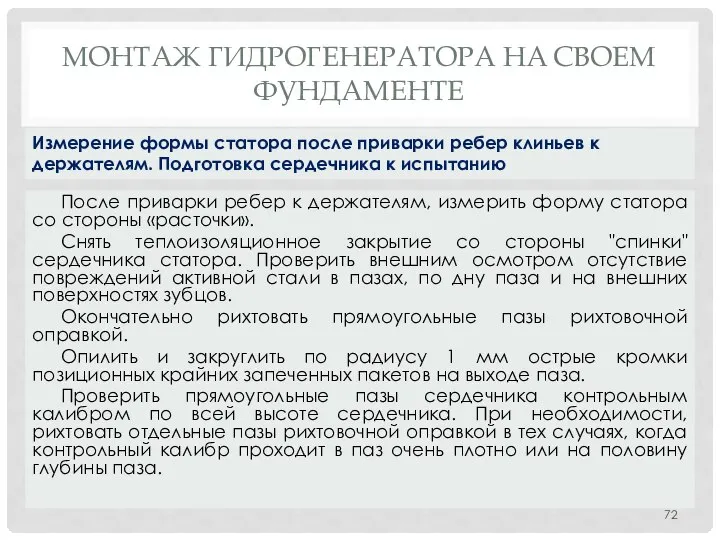 МОНТАЖ ГИДРОГЕНЕРАТОРА НА СВОЕМ ФУНДАМЕНТЕ

Измерение формы статора после приварки ребер клиньев к держателям. Подготовка сердечника к испытанию

После приварки ребер к держателям, измерить форму статора со стороны «расточки».

Снять теплоизоляционное закрытие со стороны "спинки" сердечника статора. Проверить внешним осмотром отсутствие повреждений активной стали в пазах, по дну паза и на внешних поверхностях зубцов.

Окончательно рихтовать прямоугольные пазы рихтовочной оправкой.

Опилить и закруглить по радиусу 1 мм острые кромки позиционных крайних запеченных пакетов на выходе паза.

Проверить прямоугольные пазы сердечника контрольным калибром по всей высоте сердечника. При необходимости, рихтовать отдельные пазы рихтовочной оправкой в тех случаях, когда контрольный калибр проходит в паз очень плотно или на половину глубины паза.

72